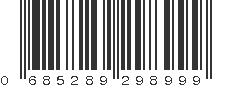 0 685289 298999